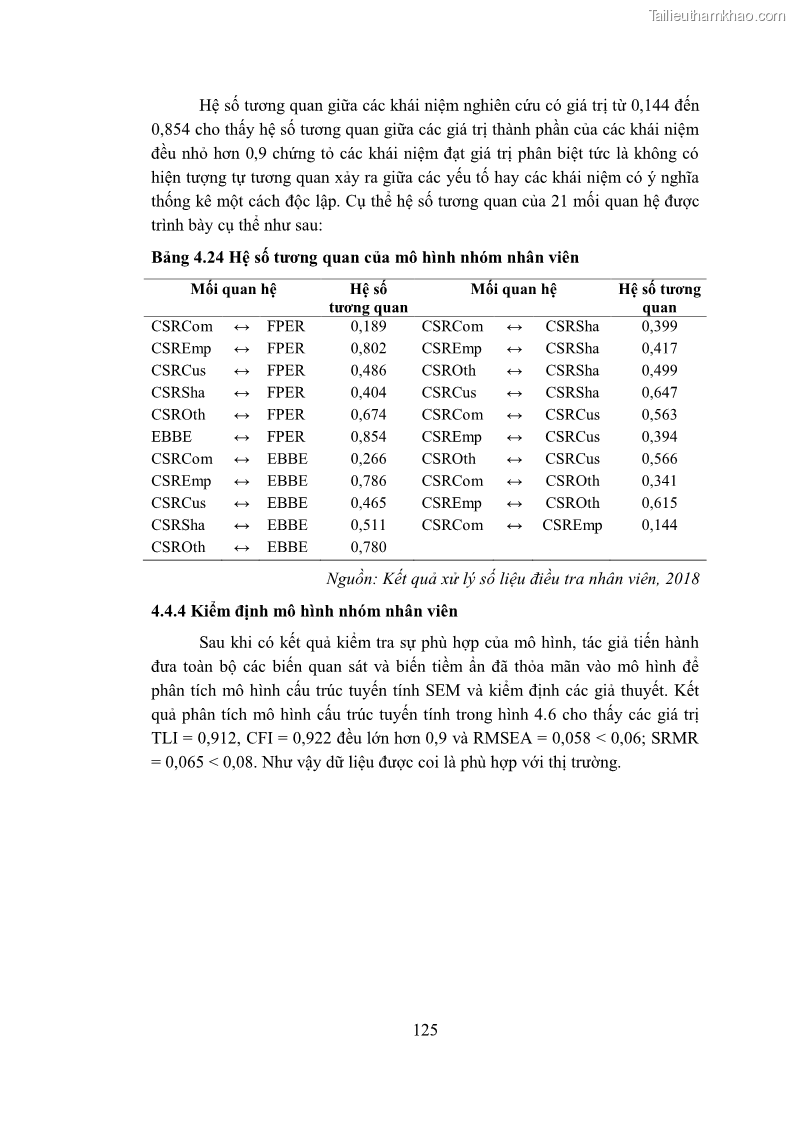 Tailieuthamkhao.com

Hệ số tương quan giữa các khái niệm nghiên cứu có giá trị từ 0,144 đến 0,854 cho thấy hệ số tương quan giữa các giá trị thành phần của các khái niệm đều nhỏ hơn 0,9 chứng tỏ các khái niệm đạt giá trị phân biệt tức là không có hiện tượng tự tương quan xảy ra giữa các yếu tố hay các khái niệm có ý nghĩa thống kê một cách độc lập. Cụ thể hệ số tương quan của 21 mối quan hệ được trình bày cụ thể như sau:

Bảng 4.24 Hệ số tương quan của mô hình nhóm nhân viên

| Mối quan hệ | | | Hệ số tương quan | Mối quan hệ | | | Hệ số tương quan |
|---|---|---|---|---|---|---|---|
| CSRCom | ↔ | FPER | 0,189 | CSRCom | ↔ | CSRSha | 0,399 |
| CSREmp | ↔ | FPER | 0,802 | CSREmp | ↔ | CSRSha | 0,417 |
| CSRCus | ↔ | FPER | 0,486 | CSROth | ↔ | CSRSha | 0,499 |
| CSRSha | ↔ | FPER | 0,404 | CSRCus | ↔ | CSRSha | 0,647 |
| CSROth | ↔ | FPER | 0,674 | CSRCom | ↔ | CSRCus | 0,563 |
| EBBE | ↔ | FPER | 0,854 | CSREmp | ↔ | CSRCus | 0,394 |
| CSRCom | ↔ | EBBE | 0,266 | CSROth | ↔ | CSRCus | 0,566 |
| CSREmp | ↔ | EBBE | 0,786 | CSRCom | ↔ | CSROth | 0,341 |
| CSRCus | ↔ | EBBE | 0,465 | CSREmp | ↔ | CSROth | 0,615 |
| CSRSha | ↔ | EBBE | 0,511 | CSRCom | ↔ | CSREmp | 0,144 |
| CSROth | ↔ | EBBE | 0,780 | | | | |

Nguồn: Kết quả xử lý số liệu điều tra nhân viên, 2018

4.4.4 Kiểm định mô hình nhóm nhân viên

Sau khi có kết quả kiểm tra sự phù hợp của mô hình, tác giả tiến hành đưa toàn bộ các biến quan sát và biến tiềm ẩn đã thỏa mãn vào mô hình để phân tích mô hình cấu trúc tuyến tính SEM và kiểm định các giả thuyết. Kết quả phân tích mô hình cấu trúc tuyến tính trong hình 4.6 cho thấy các giá trị TLI = 0,912, CFI = 0,922 đều lớn hơn 0,9 và RMSEA = 0,058 < 0,06; SRMR = 0,065 < 0,08. Như vậy dữ liệu được coi là phù hợp với thị trường.

125